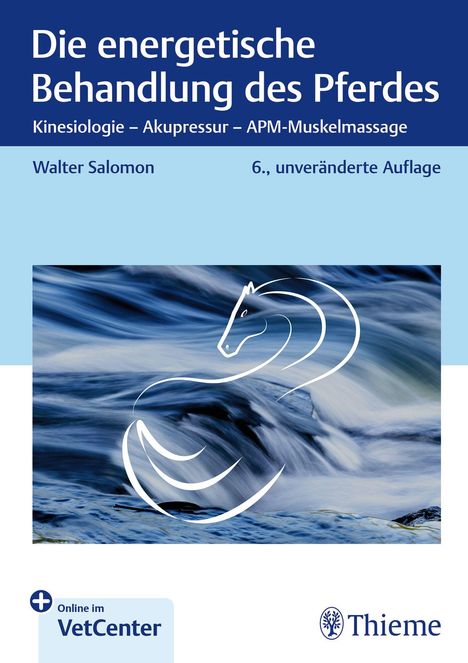 Die energetische Behandlung des Pferdes

Kinesiologie – Akupressur – APM-Muskelmassage

Walter Salomon

6., unveränderte Auflage

Online im
VetCenter

Thieme